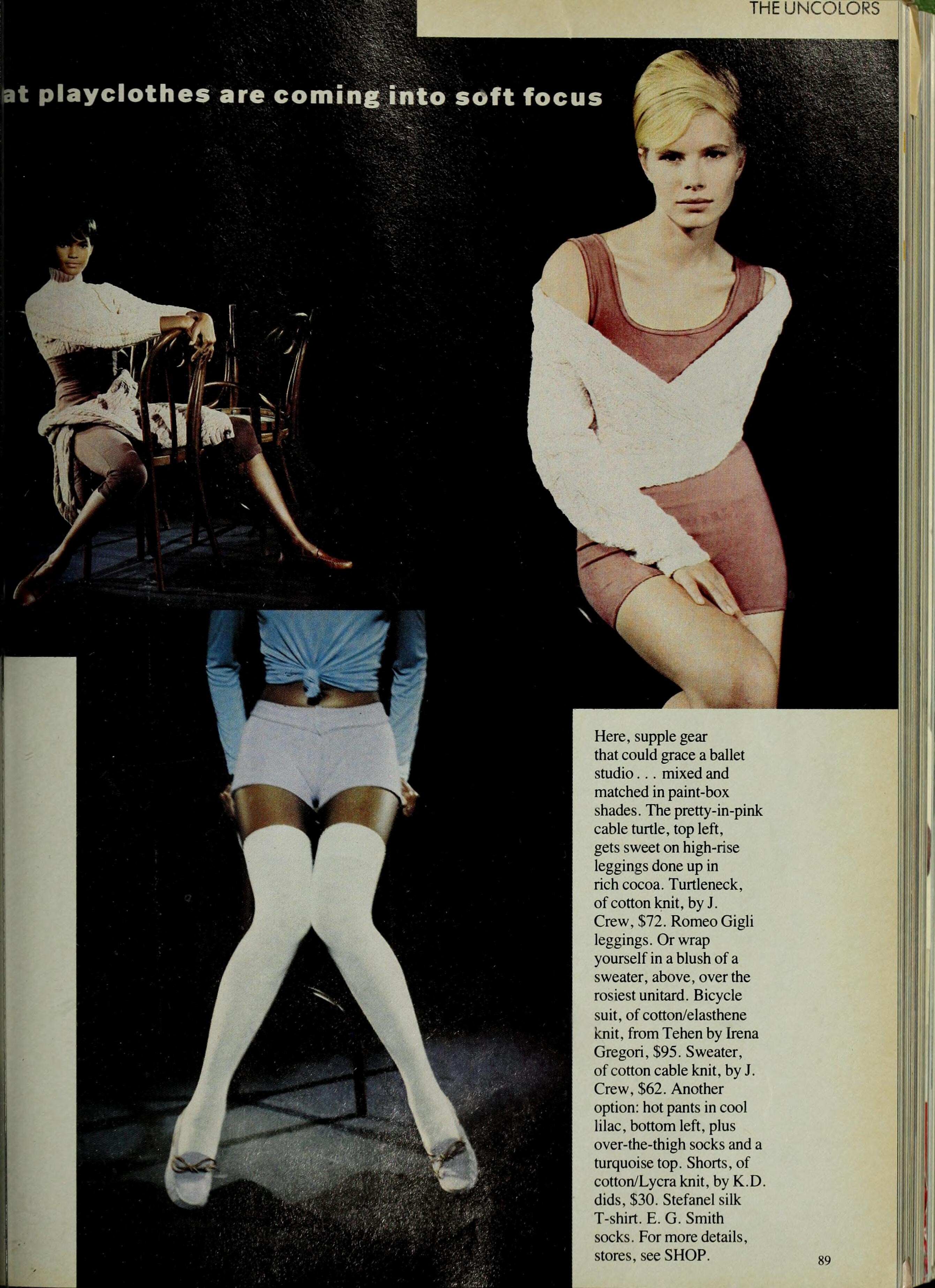 THE UNCOLORS

at playclothes are coming into soft focus

Here, supple gear that could grace a ballet studio . . . mixed and matched in paint-box shades. The pretty-in-pink cable turtle, top left, gets sweet on high-rise leggings done up in rich cocoa. Turtleneck, of cotton knit, by J. Crew, $72. Romeo Gigli leggings. Or wrap yourself in a blush of a sweater, above, over the rosiest unitard. Bicycle suit, of cotton/elasthene knit, from Tehen by Irena Gregori, $95. Sweater, of cotton cable knit, by J. Crew, $62. Another option: hot pants in cool lilac, bottom left, plus over-the-thigh socks and a turquoise top. Shorts, of cotton/Lycra knit, by K.D. dids, $30. Stefanel silk T-shirt. E. G. Smith socks. For more details, stores, see SHOP.

89